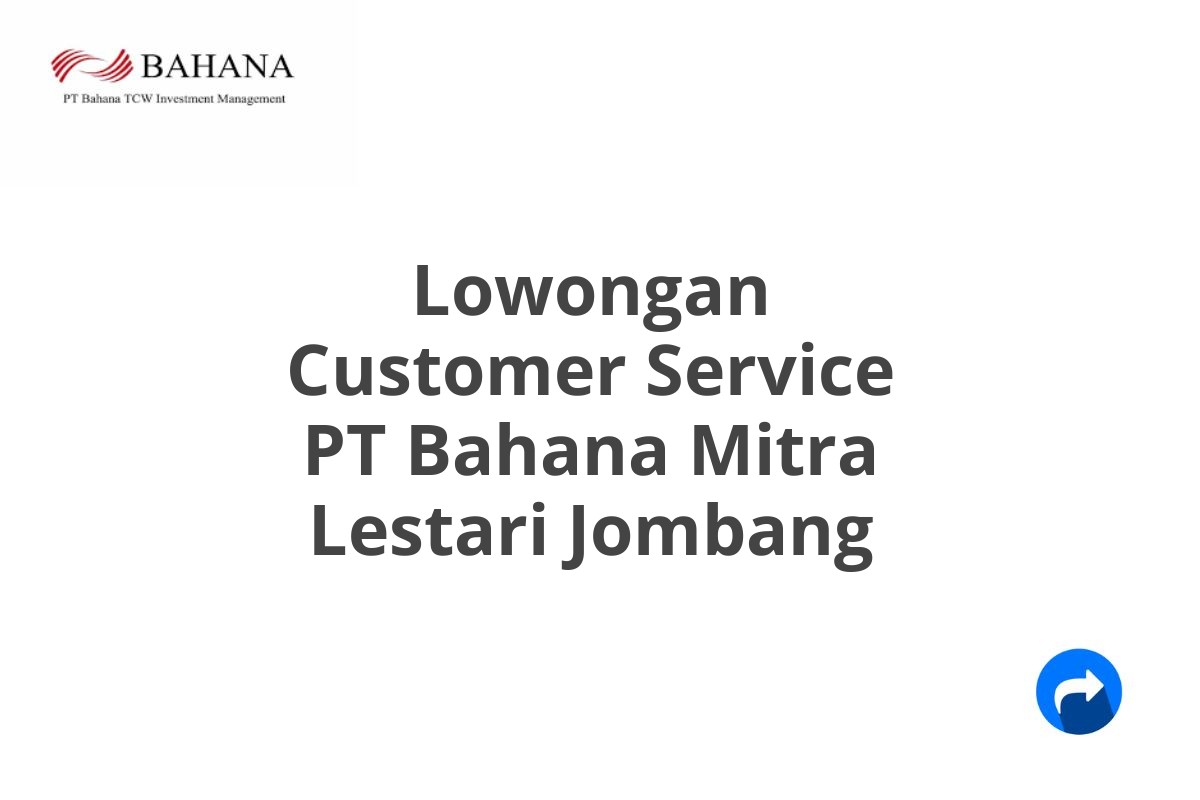 BAHANA
PT Bahana TCW Investment Management

Lowongan Customer Service PT Bahana Mitra Lestari Jombang